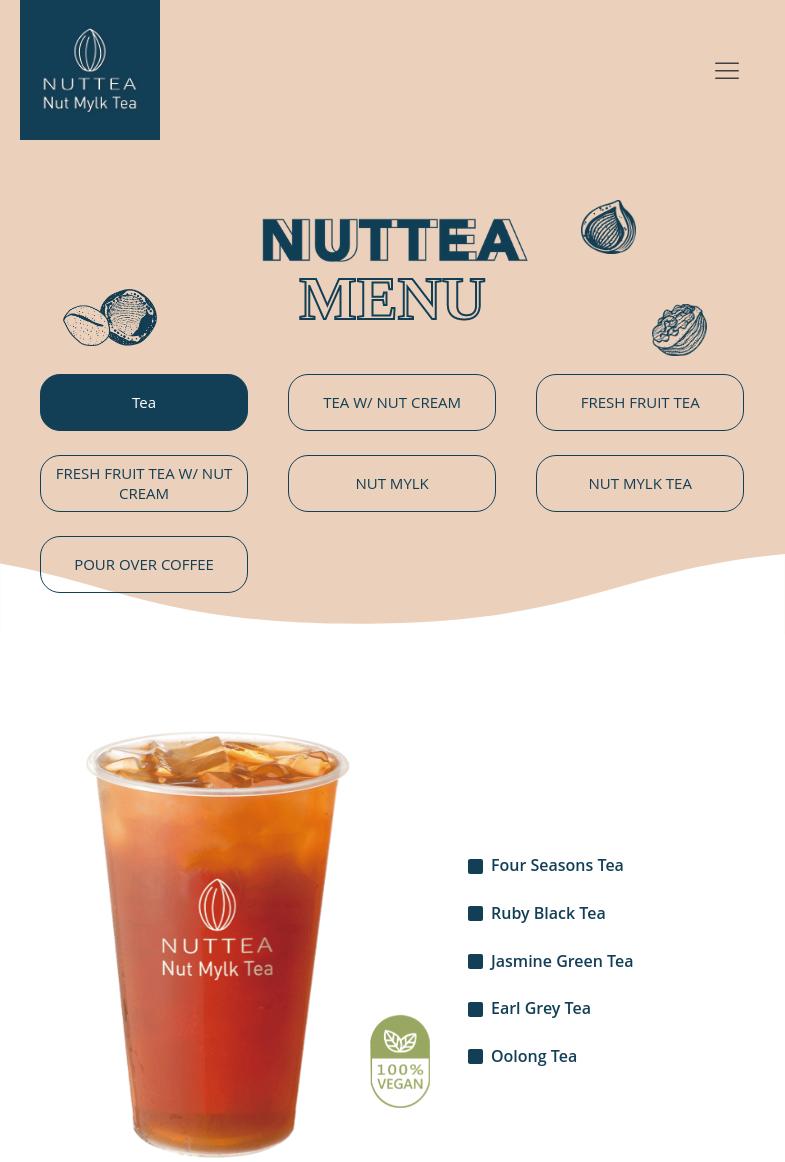 NUTTEA
Nut Mylk Tea

NUTTEA
MENU

Tea

TEA W/ NUT CREAM

FRESH FRUIT TEA

FRESH FRUIT TEA W/ NUT CREAM

NUT MYLK

NUT MYLK TEA

POUR OVER COFFEE

NUTTEA
Nut Mylk Tea

100% VEGAN

Four Seasons Tea

Ruby Black Tea

Jasmine Green Tea

Earl Grey Tea

Oolong Tea